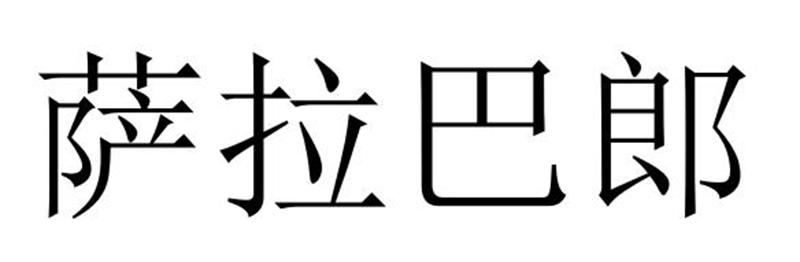 萨拉巴郎